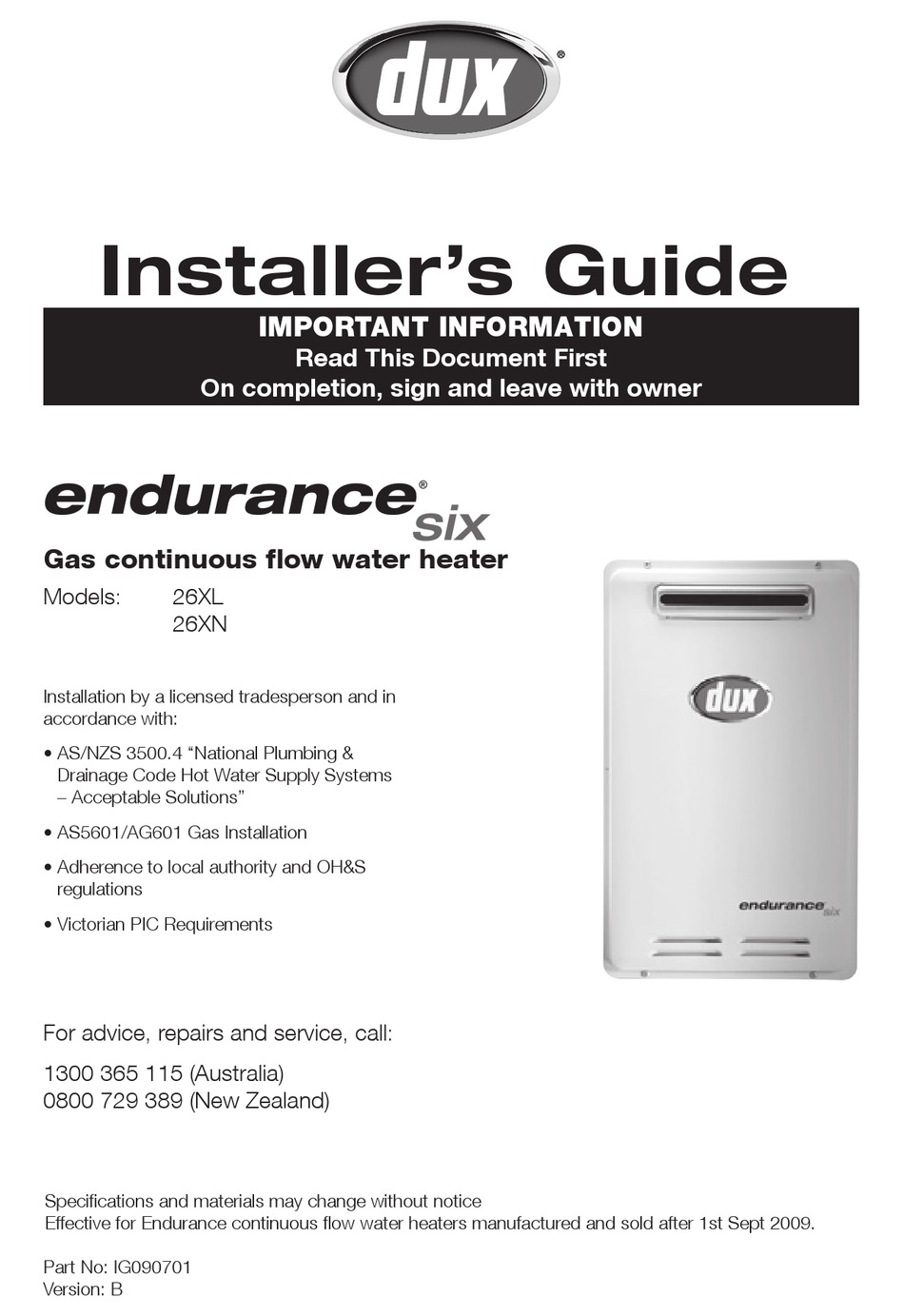 dux®

Installer's Guide

IMPORTANT INFORMATION
Read This Document First
On completion, sign and leave with owner

endurance® six

Gas continuous flow water heater

Models: 26XL
26XN

Installation by a licensed tradesperson and in accordance with:

• AS/NZS 3500.4 "National Plumbing & Drainage Code Hot Water Supply Systems – Acceptable Solutions"

• AS5601/AG601 Gas Installation

• Adherence to local authority and OH&S regulations

• Victorian PIC Requirements

dux

endurance six

For advice, repairs and service, call:

1300 365 115 (Australia)
0800 729 389 (New Zealand)

Specifications and materials may change without notice
Effective for Endurance continuous flow water heaters manufactured and sold after 1st Sept 2009.

Part No: IG090701
Version: B